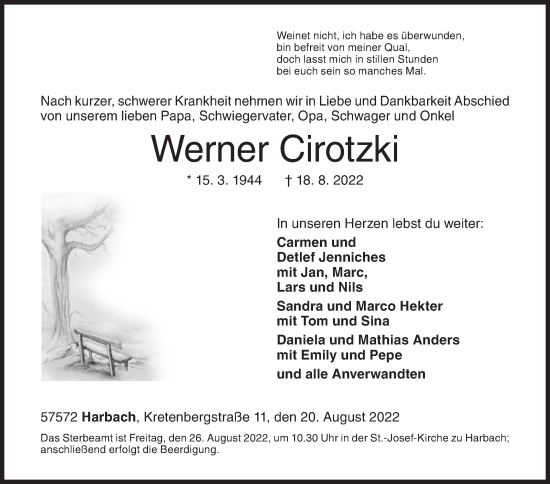 Weinet nicht, ich habe es überwunden,
bin befreit von meiner Qual,
doch lasst mich in stillen Stunden
bei euch sein so manches Mal.

Nach kurzer, schwerer Krankheit nehmen wir in Liebe und Dankbarkeit Abschied von unserem lieben Papa, Schwiegervater, Opa, Schwager und Onkel

Werner Cirotzki

* 15. 3. 1944 † 18. 8. 2022

In unseren Herzen lebst du weiter:

Carmen und
Detlef Jenniches
mit Jan, Marc,
Lars und Nils

Sandra und Marco Hekter
mit Tom und Sina

Daniela und Mathias Anders
mit Emily und Pepe

und alle Anverwandten

57572 Harbach, Kretenbergstraße 11, den 20. August 2022

Das Sterbeamt ist Freitag, den 26. August 2022, um 10.30 Uhr in der St.-Josef-Kirche zu Harbach; anschließend erfolgt die Beerdigung.